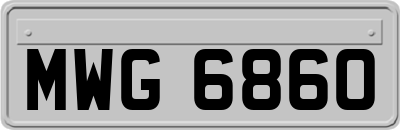 MWG 6860